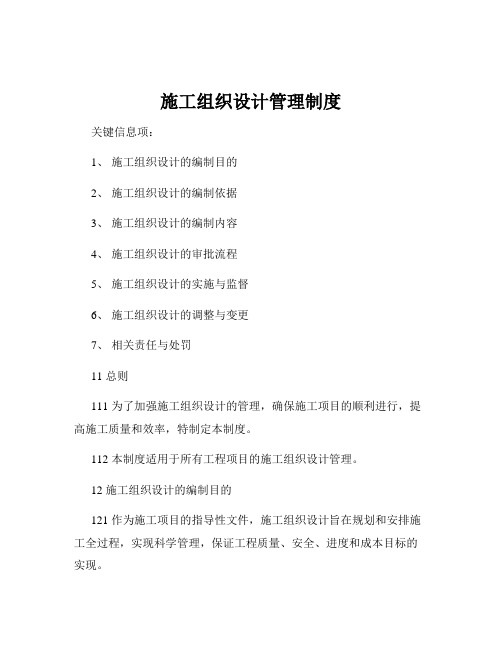 施工组织设计管理制度

关键信息项：

1、 施工组织设计的编制目的

2、 施工组织设计的编制依据

3、 施工组织设计的编制内容

4、 施工组织设计的审批流程

5、 施工组织设计的实施与监督

6、 施工组织设计的调整与变更

7、 相关责任与处罚

11 总则

111 为了加强施工组织设计的管理，确保施工项目的顺利进行，提高施工质量和效率，特制定本制度。

112 本制度适用于所有工程项目的施工组织设计管理。

12 施工组织设计的编制目的

121 作为施工项目的指导性文件，施工组织设计旨在规划和安排施工全过程，实现科学管理，保证工程质量、安全、进度和成本目标的实现。